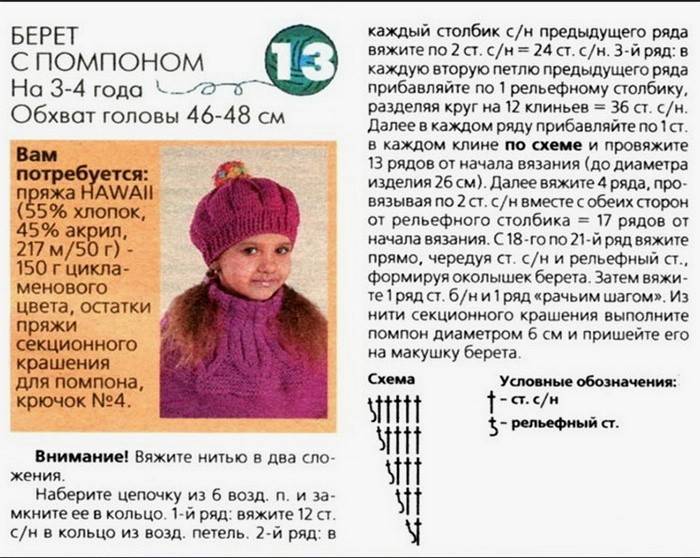 БЕРЕТ
С ПОМПОНОМ
На 3-4 года
Обхват головы 46-48 см

13

Вам потребуется: пряжа HAWAII (55% хлопок, 45% акрил, 217 м/50 г) - 150 г цикламенового цвета, остатки пряжи секционного крашения для помпона, крючок №4.

Внимание! Вяжите нитью в два сложения.

Наберите цепочку из 6 возд. п. и замкните ее в кольцо. 1-й ряд: вяжите 12 ст. с/н в кольцо из возд. петель. 2-й ряд: в каждый столбик с/н предыдущего ряда вяжите по 2 ст. с/н = 24 ст. с/н. 3-й ряд: в каждую вторую петлю предыдущего ряда прибавляйте по 1 рельефному столбику, разделяя круг на 12 клиньев = 36 ст. с/н. Далее в каждом ряду прибавляйте по 1 ст. в каждом клине по схеме и провяжите 13 рядов от начала вязания (до диаметра изделия 26 см). Далее вяжите 4 ряда, провязывая по 2 ст. с/н вместе с обеих сторон от рельефного столбика = 17 рядов от начала вязания. С 18-го по 21-й ряд вяжите прямо, чередуя ст. с/н и рельефный ст., формируя околышек берета. Затем вяжите 1 ряд ст. б/н и 1 ряд «рачьим шагом». Из нити секционного крашения выполните помпон диаметром 6 см и пришейте его на макушку берета.

Схема

Условные обозначения:
- ст. с/н
- рельефный ст.